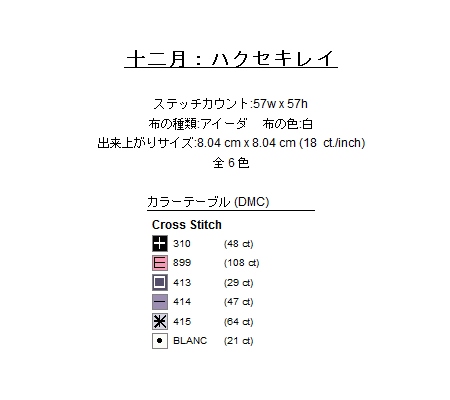 十二月：ハクセキレイ

ステッチカウント:57w x 57h
布の種類:アイーダ 布の色:白
出来上がりサイズ:8.04 cm x 8.04 cm (18 ct./inch)
全6色

カラーテーブル (DMC)

Cross Stitch
310 (48 ct)
899 (108 ct)
413 (29 ct)
414 (47 ct)
415 (64 ct)
BLANC (21 ct)